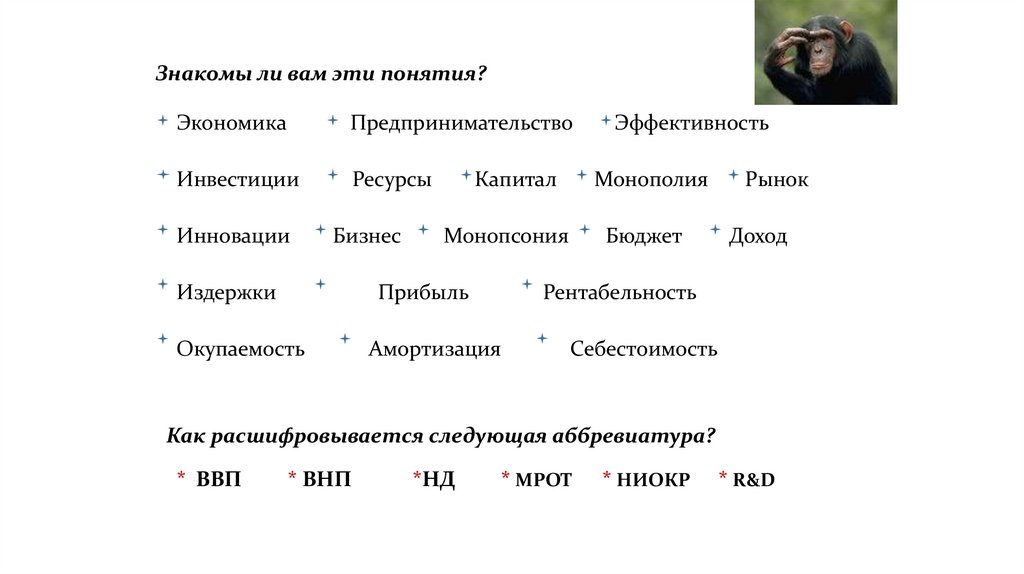 Знакомы ли вам эти понятия?

Экономика Предпринимательство Эффективность

Инвестиции Ресурсы Капитал Монополия Рынок

Инновации Бизнес Монопсония Бюджет Доход

Издержки Прибыль Рентабельность

Окупаемость Амортизация Себестоимость

Как расшифровывается следующая аббревиатура?

* ВВП * ВНП *НД * МРОТ * НИОКР * R&D